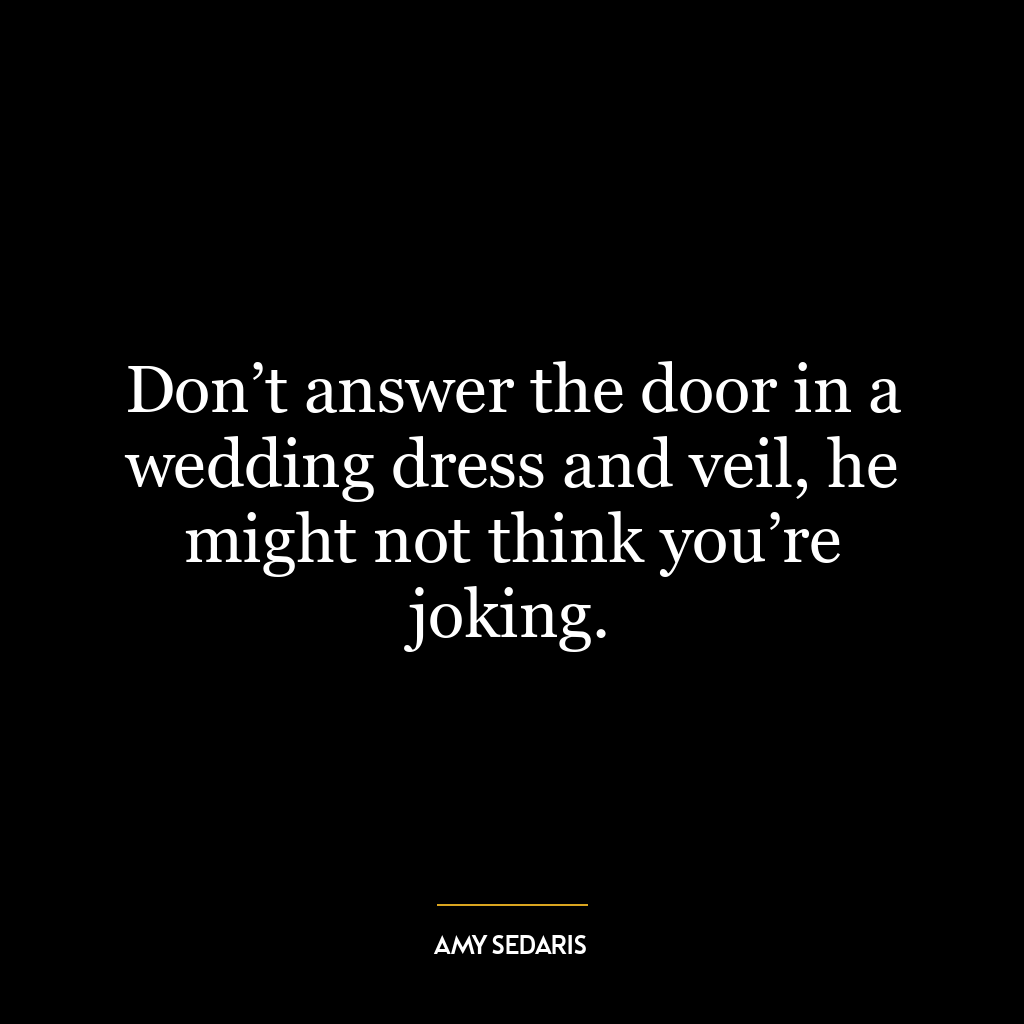 Don’t answer the door in a wedding dress and veil, he might not think you’re joking.

AMY SEDARIS